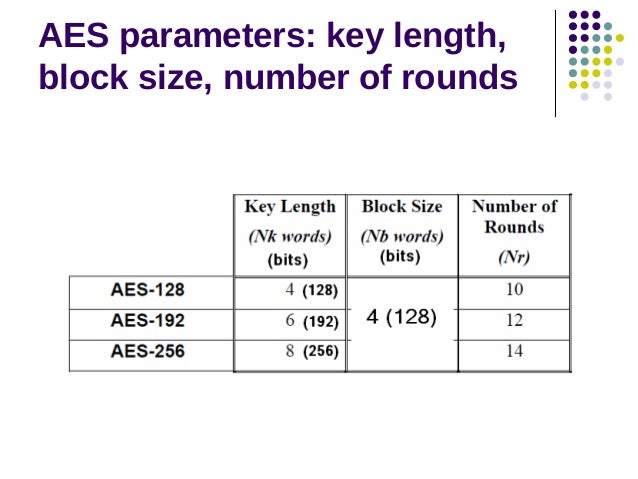 AES parameters: key length, block size, number of rounds

| | Key Length (Nk words) (bits) | Block Size (Nb words) (bits) | Number of Rounds (Nr) |
|---|---|---|---|
| AES-128 | 4 (128) | 4 (128) | 10 |
| AES-192 | 6 (192) | | 12 |
| AES-256 | 8 (256) | | 14 |